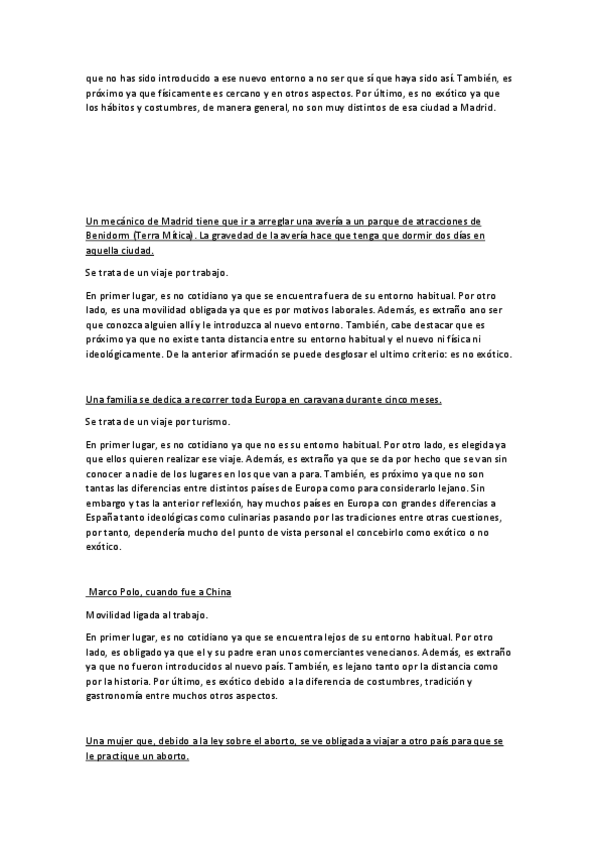 que no has sido introducido a ese nuevo entorno a no ser que sí que haya sido así. También, es próximo ya que físicamente es cercano y en otros aspectos. Por último, es no exótico ya que los hábitos y costumbres, de manera general, no son muy distintos de esa ciudad a Madrid.

Un mecánico de Madrid tiene que ir a arreglar una avería a un parque de atracciones de Benidorm (Terra Mítica). La gravedad de la avería hace que tenga que dormir dos días en aquella ciudad.

Se trata de un viaje por trabajo.

En primer lugar, es no cotidiano ya que se encuentra fuera de su entorno habitual. Por otro lado, es una movilidad obligada ya que es por motivos laborales. Además, es extraño ano ser que conozca alguien allí y le introduzca al nuevo entorno. También, cabe destacar que es próximo ya que no existe tanta distancia entre su entorno habitual y el nuevo ni física ni ideológicamente. De la anterior afirmación se puede desglosar el ultimo criterio: es no exótico.

Una familia se dedica a recorrer toda Europa en caravana durante cinco meses.

Se trata de un viaje por turismo.

En primer lugar, es no cotidiano ya que no es su entorno habitual. Por otro lado, es elegida ya que ellos quieren realizar ese viaje. Además, es extraño ya que se da por hecho que se van sin conocer a nadie de los lugares en los que van a para. También, es próximo ya que no son tantas las diferencias entre distintos países de Europa como para considerarlo lejano. Sin embargo y tas la anterior reflexión, hay muchos países en Europa con grandes diferencias a España tanto ideológicas como culinarias pasando por las tradiciones entre otras cuestiones, por tanto, dependería mucho del punto de vista personal el concebirlo como exótico o no exótico.

Marco Polo, cuando fue a China

Movilidad ligada al trabajo.

En primer lugar, es no cotidiano ya que se encuentra lejos de su entorno habitual. Por otro lado, es obligado ya que el y su padre eran unos comerciantes venecianos. Además, es extraño ya que no fueron introducidos al nuevo país. También, es lejano tanto opr la distancia como por la historia. Por último, es exótico debido a la diferencia de costumbres, tradición y gastronomía entre muchos otros aspectos.

Una mujer que, debido a la ley sobre el aborto, se ve obligada a viajar a otro país para que se le practique un aborto.